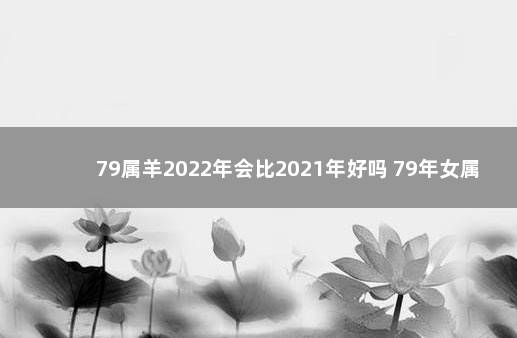 79属羊2022年会比2021年好吗 79年女属